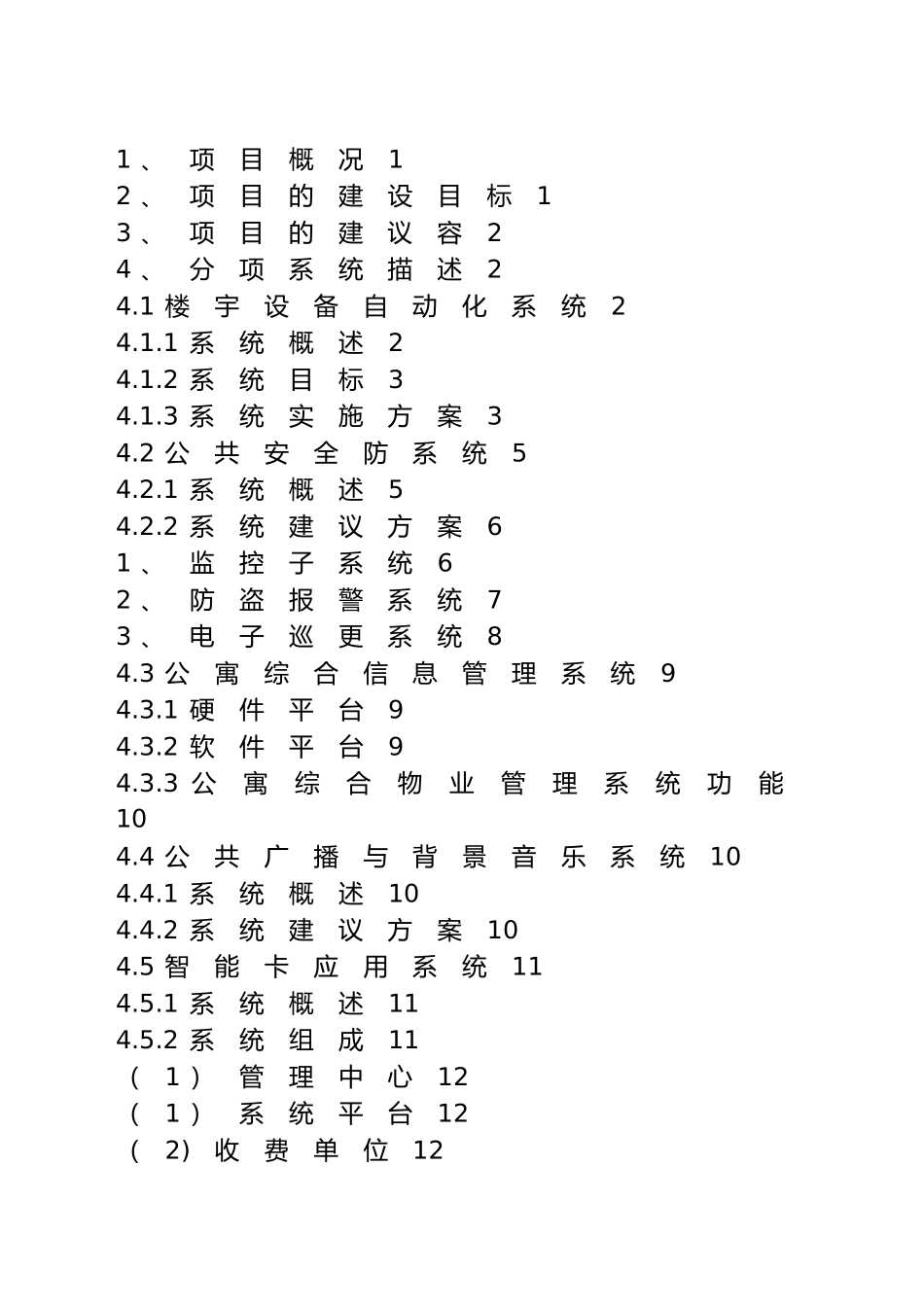 1、 项目概况 1
2、 项目的建设目标 1
3、 项目的建议容 2
4、 分项系统描述 2
4.1 楼宇设备自动化系统 2
4.1.1 系统概述 2
4.1.2 系统目标 3
4.1.3 系统实施方案 3
4.2 公共安全防系统 5
4.2.1 系统概述 5
4.2.2 系统建议方案 6
1、 监控子系统 6
2、 防盗报警系统 7
3、 电子巡更系统 8
4.3 公寓综合信息管理系统 9
4.3.1 硬件平台 9
4.3.2 软件平台 9
4.3.3 公寓综合物业管理系统功能 10
4.4 公共广播与背景音乐系统 10
4.4.1 系统概述 10
4.4.2 系统建议方案 10
4.5 智能卡应用系统 11
4.5.1 系统概述 11
4.5.2 系统组成 11
（1） 管理中心 12
（1） 系统平台 12
（2）收费单位 12